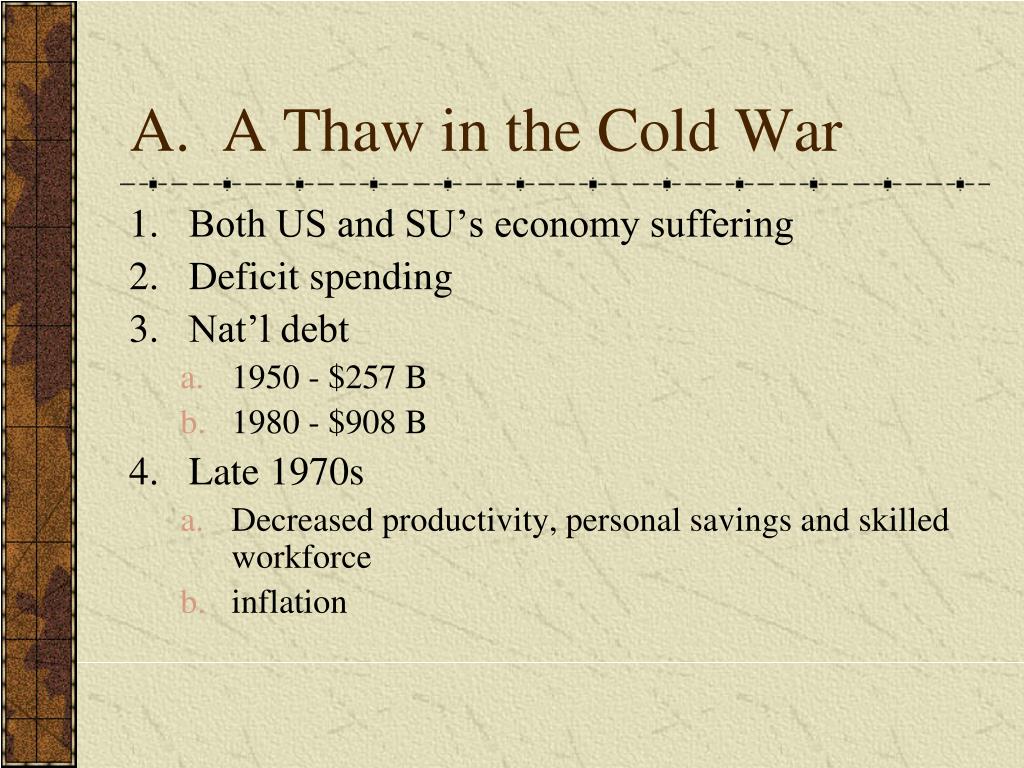 A. A Thaw in the Cold War

1. Both US and SU’s economy suffering
2. Deficit spending
3. Nat’l debt
a. 1950 - \$257 B
b. 1980 - \$908 B
4. Late 1970s
a. Decreased productivity, personal savings and skilled workforce
b. inflation